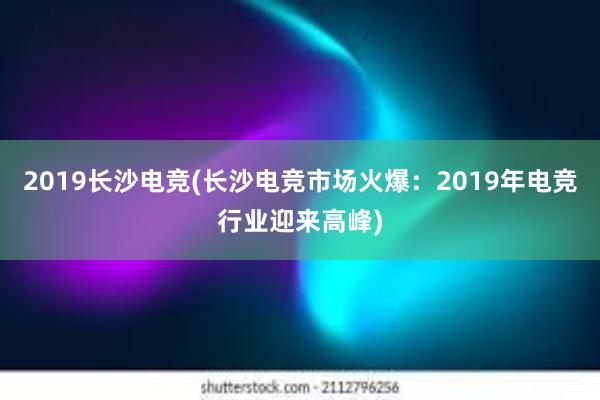 2019长沙电竞(长沙电竞市场火爆：2019年电竞行业迎来高峰)

shutterstock.com · 2112796256